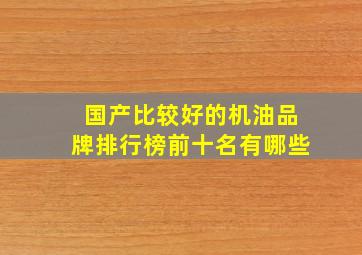 国产比较好的机油品牌排行榜前十名有哪些